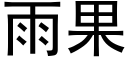 雨果